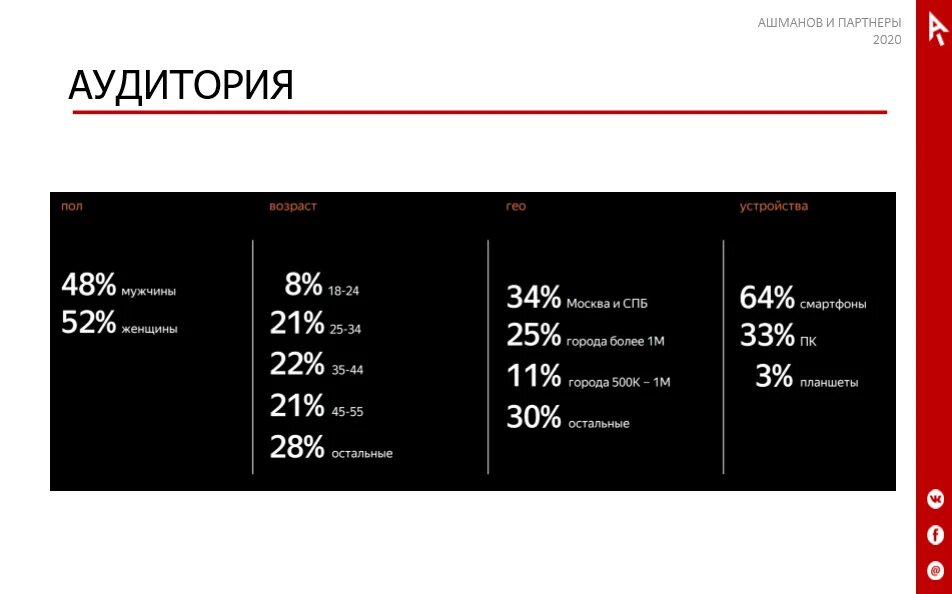 АШМАНОВ И ПАРТНЕРЫ
2020

АУДИТОРИЯ

пол

48% мужчины
52% женщины

возраст

8% 18-24
21% 25-34
22% 35-44
21% 45-55
28% остальные

гео

34% Москва и СПБ
25% города более 1М
11% города 500К – 1М
30% остальные

устройства

64% смартфоны
33% ПК
3% планшеты